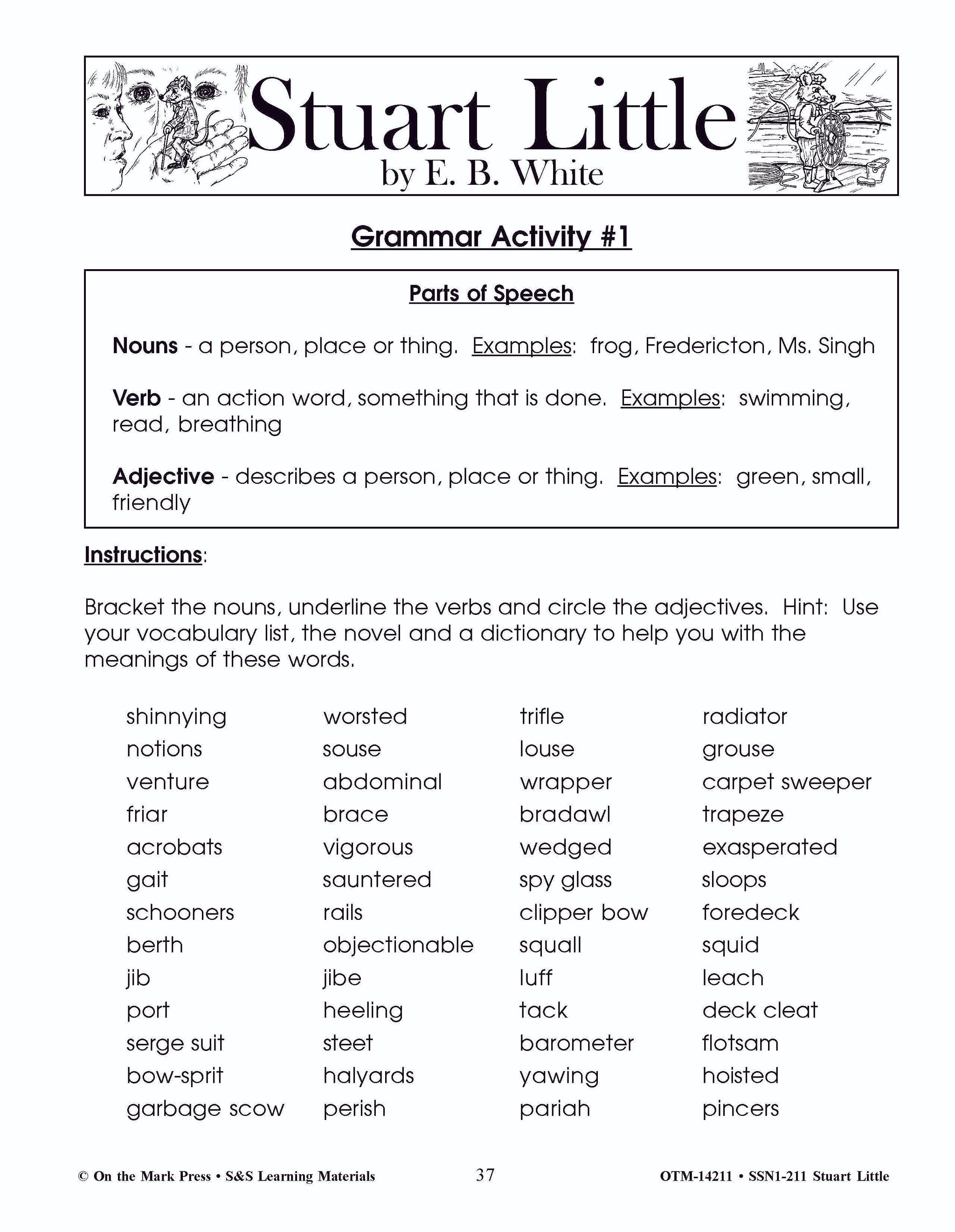 Stuart Little
by E. B. White

Grammar Activity #1

Parts of Speech

Nouns - a person, place or thing. Examples: frog, Fredericton, Ms. Singh

Verb - an action word, something that is done. Examples: swimming, read, breathing

Adjective - describes a person, place or thing. Examples: green, small, friendly

Instructions:

Bracket the nouns, underline the verbs and circle the adjectives. Hint: Use your vocabulary list, the novel and a dictionary to help you with the meanings of these words.

shinnying
notions
venture
friar
acrobats
gait
schooners
berth
jib
port
serge suit
bow-sprit
garbage scow

worsted
souse
abdominal
brace
vigorous
sauntered
rails
objectionable
jibe
heeling
steet
halyards
perish

trifle
louse
wrapper
bradawl
wedged
spy glass
clipper bow
squall
luff
tack
barometer
yawing
pariah

radiator
grouse
carpet sweeper
trapeze
exasperated
sloops
foredeck
squid
leach
deck cleat
flotsam
hoisted
pincers

© On the Mark Press • S&S Learning Materials 37 OTM-14211 • SSN1-211 Stuart Little